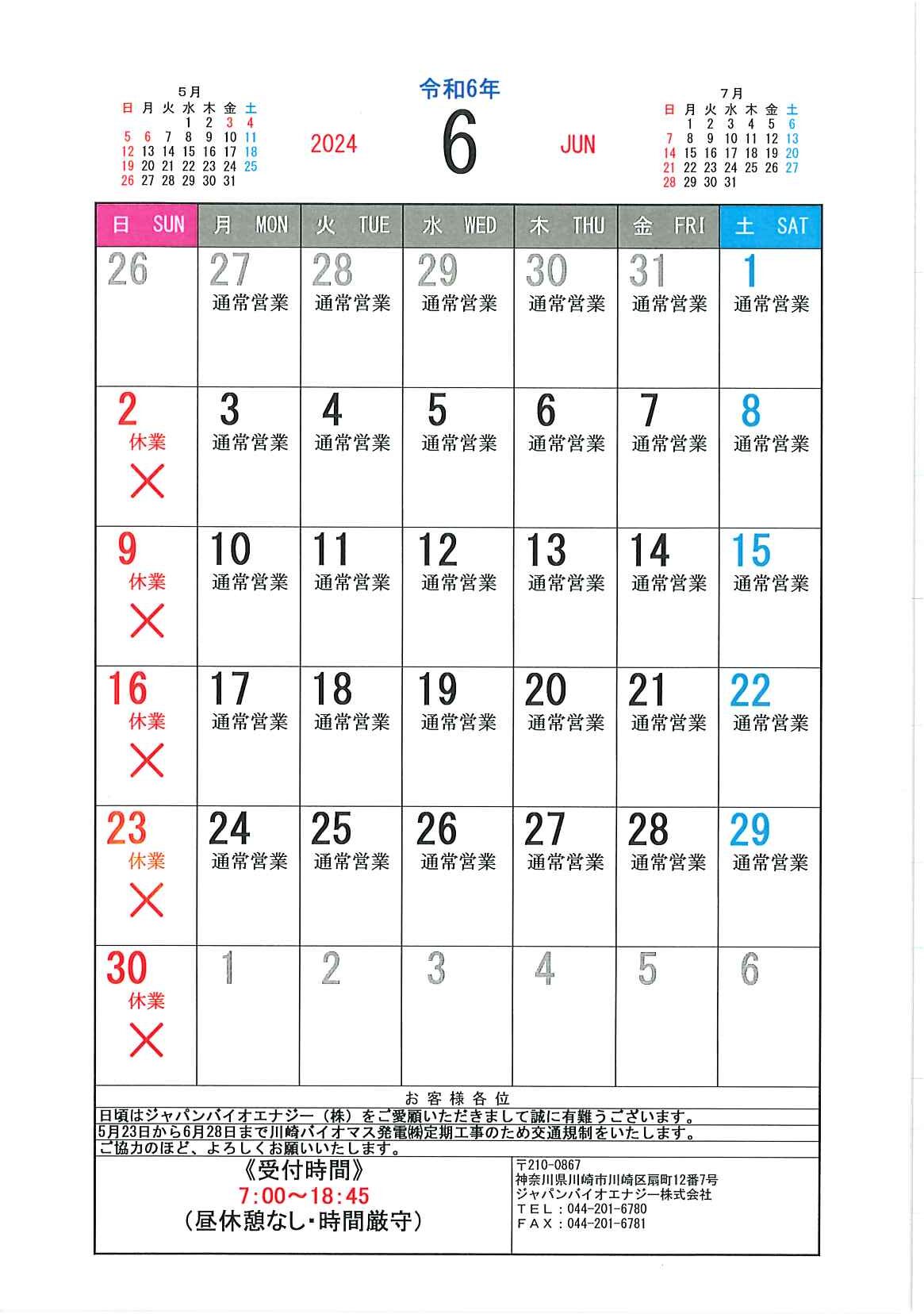 5月

| 日 | 月 | 火 | 水 | 木 | 金 | 土 |
|---|---|---|---|---|---|---|
| | | | 1 | 2 | 3 | 4 |
| 5 | 6 | 7 | 8 | 9 | 10 | 11 |
| 12 | 13 | 14 | 15 | 16 | 17 | 18 |
| 19 | 20 | 21 | 22 | 23 | 24 | 25 |
| 26 | 27 | 28 | 29 | 30 | 31 | |

令和6年
2024 6 JUN

7月

| 日 | 月 | 火 | 水 | 木 | 金 | 土 |
|---|---|---|---|---|---|---|
| | 1 | 2 | 3 | 4 | 5 | 6 |
| 7 | 8 | 9 | 10 | 11 | 12 | 13 |
| 14 | 15 | 16 | 17 | 18 | 19 | 20 |
| 21 | 22 | 23 | 24 | 25 | 26 | 27 |
| 28 | 29 | 30 | 31 | | | |

| 日 SUN | 月 MON | 火 TUE | 水 WED | 木 THU | 金 FRI | 土 SAT |
|---|---|---|---|---|---|---|
| 26 | 27 通常営業 | 28 通常営業 | 29 通常営業 | 30 通常営業 | 31 通常営業 | 1 通常営業 |
| 2 休業 × | 3 通常営業 | 4 通常営業 | 5 通常営業 | 6 通常営業 | 7 通常営業 | 8 通常営業 |
| 9 休業 × | 10 通常営業 | 11 通常営業 | 12 通常営業 | 13 通常営業 | 14 通常営業 | 15 通常営業 |
| 16 休業 × | 17 通常営業 | 18 通常営業 | 19 通常営業 | 20 通常営業 | 21 通常営業 | 22 通常営業 |
| 23 休業 × | 24 通常営業 | 25 通常営業 | 26 通常営業 | 27 通常営業 | 28 通常営業 | 29 通常営業 |
| 30 休業 × | 1 | 2 | 3 | 4 | 5 | 6 |

お客様各位
日頃はジャパンバイオエナジー（株）をご愛顧いただきまして誠に有難うございます。
5月23日から6月28日まで川崎バイオマス発電㈱定期工事のため交通規制をいたします。
ご協力のほど、よろしくお願いいたします。

《受付時間》
7:00～18:45
（昼休憩なし・時間厳守）

〒210-0867
神奈川県川崎市川崎区扇町12番7号
ジャパンバイオエナジー株式会社
ＴＥＬ：044-201-6780
ＦＡＸ：044-201-6781